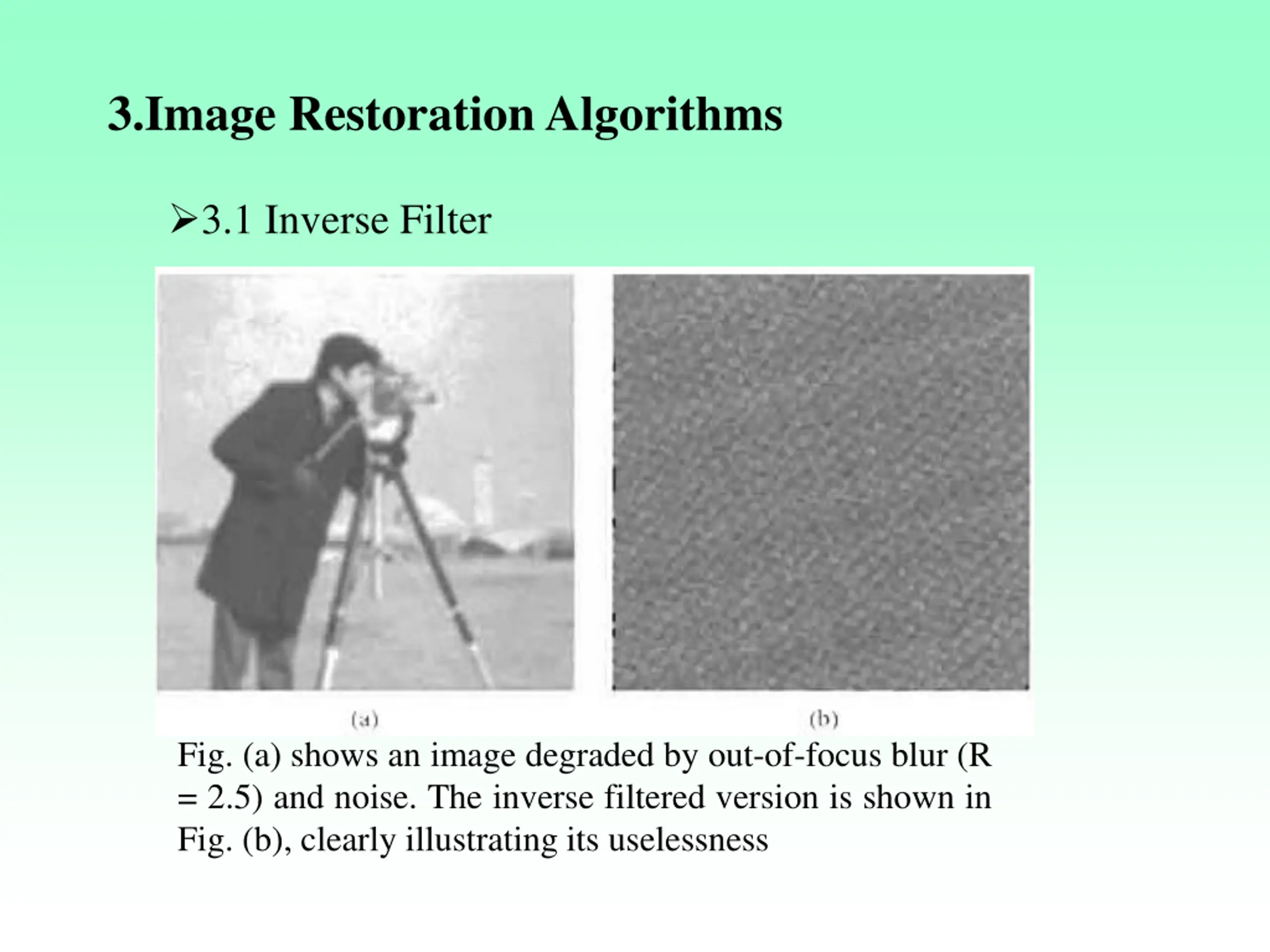 3.Image Restoration Algorithms

➢3.1 Inverse Filter

(a)

(b)

Fig. (a) shows an image degraded by out-of-focus blur (R = 2.5) and noise. The inverse filtered version is shown in Fig. (b), clearly illustrating its uselessness